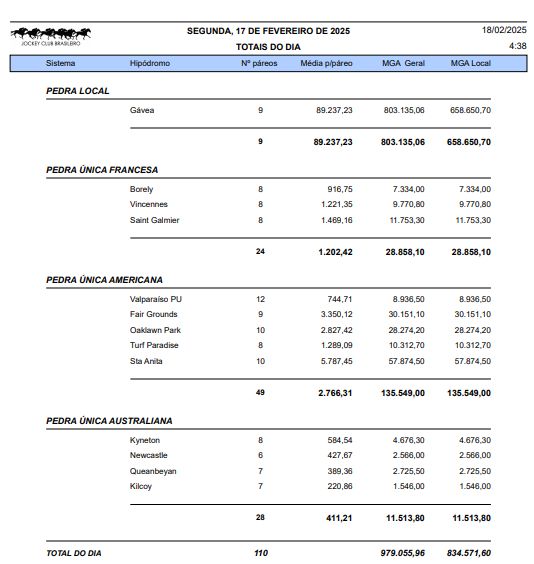 JOCKEY CLUB BRASILEIRO

SEGUNDA, 17 DE FEVEREIRO DE 2025
TOTAIS DO DIA

18/02/2025
4:38

| Sistema | Hipódromo | Nº páreos | Média p/páreo | MGA Geral | MGA Local |
|---|---|---|---|---|---|
| PEDRA LOCAL | | | | | |
| | Gávea | 9 | 89.237,23 | 803.135,06 | 658.650,70 |
| | | 9 | 89.237,23 | 803.135,06 | 658.650,70 |
| PEDRA ÚNICA FRANCESA | | | | | |
| | Borely | 8 | 916,75 | 7.334,00 | 7.334,00 |
| | Vincennes | 8 | 1.221,35 | 9.770,80 | 9.770,80 |
| | Saint Galmier | 8 | 1.469,16 | 11.753,30 | 11.753,30 |
| | | 24 | 1.202,42 | 28.858,10 | 28.858,10 |
| PEDRA ÚNICA AMERICANA | | | | | |
| | Valparaíso PU | 12 | 744,71 | 8.936,50 | 8.936,50 |
| | Fair Grounds | 9 | 3.350,12 | 30.151,10 | 30.151,10 |
| | Oaklawn Park | 10 | 2.827,42 | 28.274,20 | 28.274,20 |
| | Turf Paradise | 8 | 1.289,09 | 10.312,70 | 10.312,70 |
| | Sta Anita | 10 | 5.787,45 | 57.874,50 | 57.874,50 |
| | | 49 | 2.766,31 | 135.549,00 | 135.549,00 |
| PEDRA ÚNICA AUSTRALIANA | | | | | |
| | Kyneton | 8 | 584,54 | 4.676,30 | 4.676,30 |
| | Newcastle | 6 | 427,67 | 2.566,00 | 2.566,00 |
| | Queanbeyan | 7 | 389,36 | 2.725,50 | 2.725,50 |
| | Kilcoy | 7 | 220,86 | 1.546,00 | 1.546,00 |
| | | 28 | 411,21 | 11.513,80 | 11.513,80 |
| TOTAL DO DIA | | 110 | | 979.055,96 | 834.571,60 |